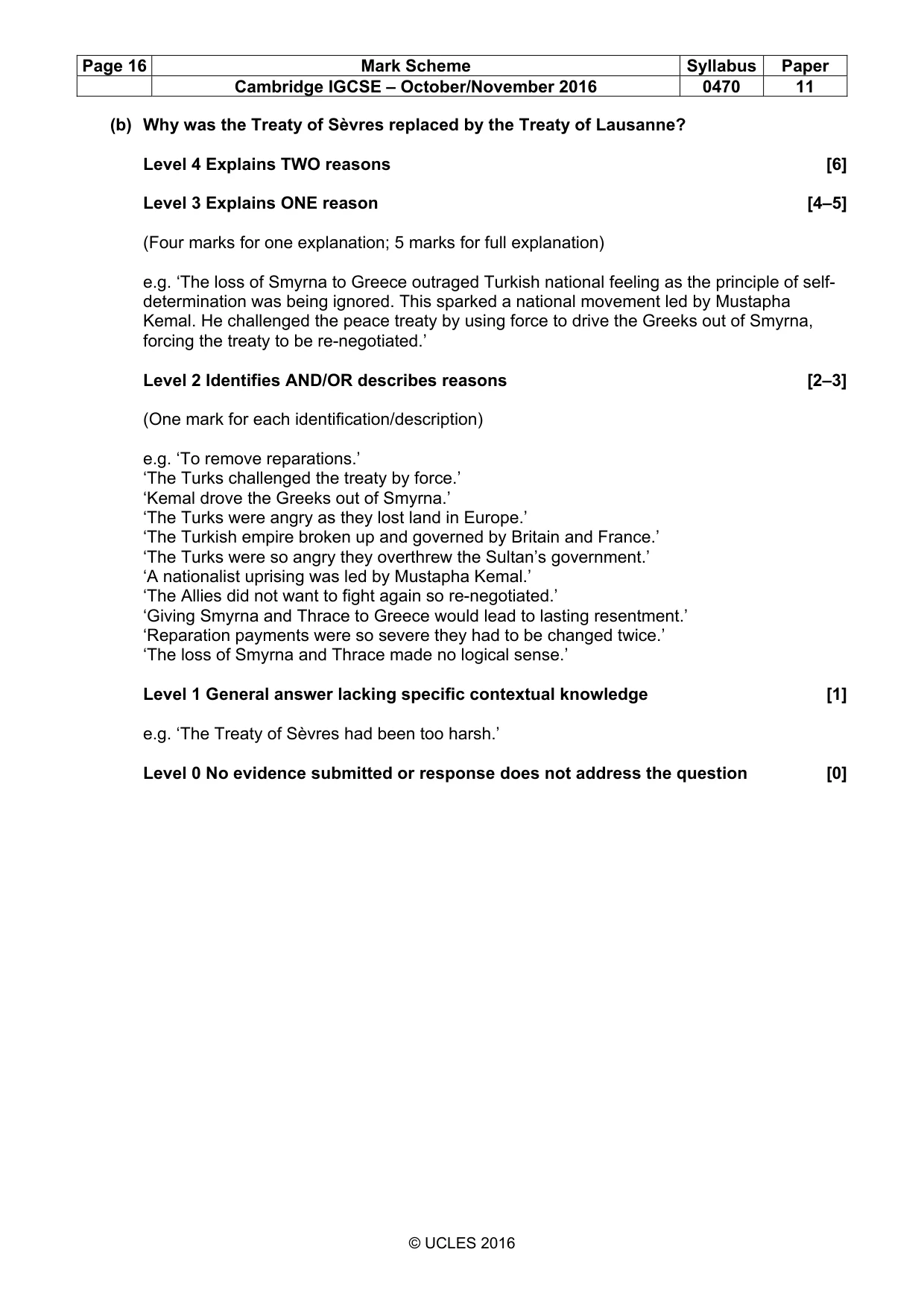 | Page 16 | Mark Scheme | Syllabus | Paper |
|---|---|---|---|
|  | Cambridge IGCSE – October/November 2016 | 0470 | 11 |

(b) Why was the Treaty of Sèvres replaced by the Treaty of Lausanne?

Level 4 Explains TWO reasons [6]

Level 3 Explains ONE reason [4–5]

(Four marks for one explanation; 5 marks for full explanation)

e.g. 'The loss of Smyrna to Greece outraged Turkish national feeling as the principle of self-determination was being ignored. This sparked a national movement led by Mustapha Kemal. He challenged the peace treaty by using force to drive the Greeks out of Smyrna, forcing the treaty to be re-negotiated.'

Level 2 Identifies AND/OR describes reasons [2–3]

(One mark for each identification/description)

e.g. 'To remove reparations.'
'The Turks challenged the treaty by force.'
'Kemal drove the Greeks out of Smyrna.'
'The Turks were angry as they lost land in Europe.'
'The Turkish empire broken up and governed by Britain and France.'
'The Turks were so angry they overthrew the Sultan's government.'
'A nationalist uprising was led by Mustapha Kemal.'
'The Allies did not want to fight again so re-negotiated.'
'Giving Smyrna and Thrace to Greece would lead to lasting resentment.'
'Reparation payments were so severe they had to be changed twice.'
'The loss of Smyrna and Thrace made no logical sense.'

Level 1 General answer lacking specific contextual knowledge [1]

e.g. 'The Treaty of Sèvres had been too harsh.'

Level 0 No evidence submitted or response does not address the question [0]

© UCLES 2016